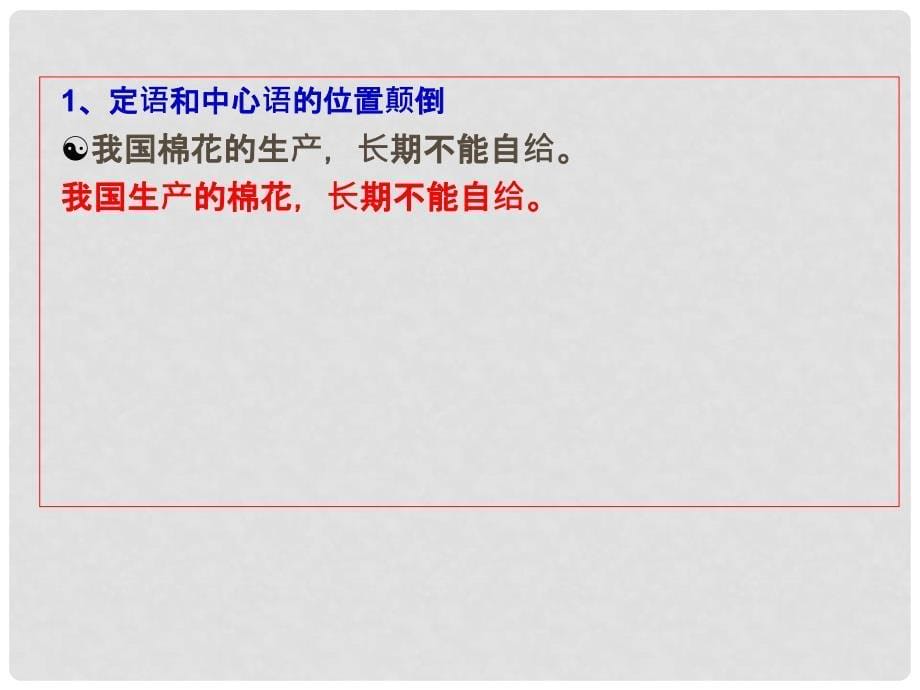 1、定语和中心语的位置颠倒

☯我国棉花的生产，长期不能自给。

我国生产的棉花，长期不能自给。